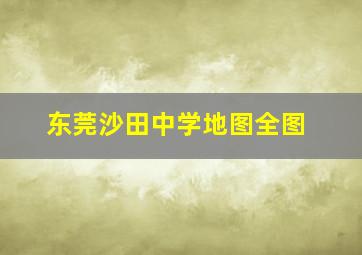 东莞沙田中学地图全图